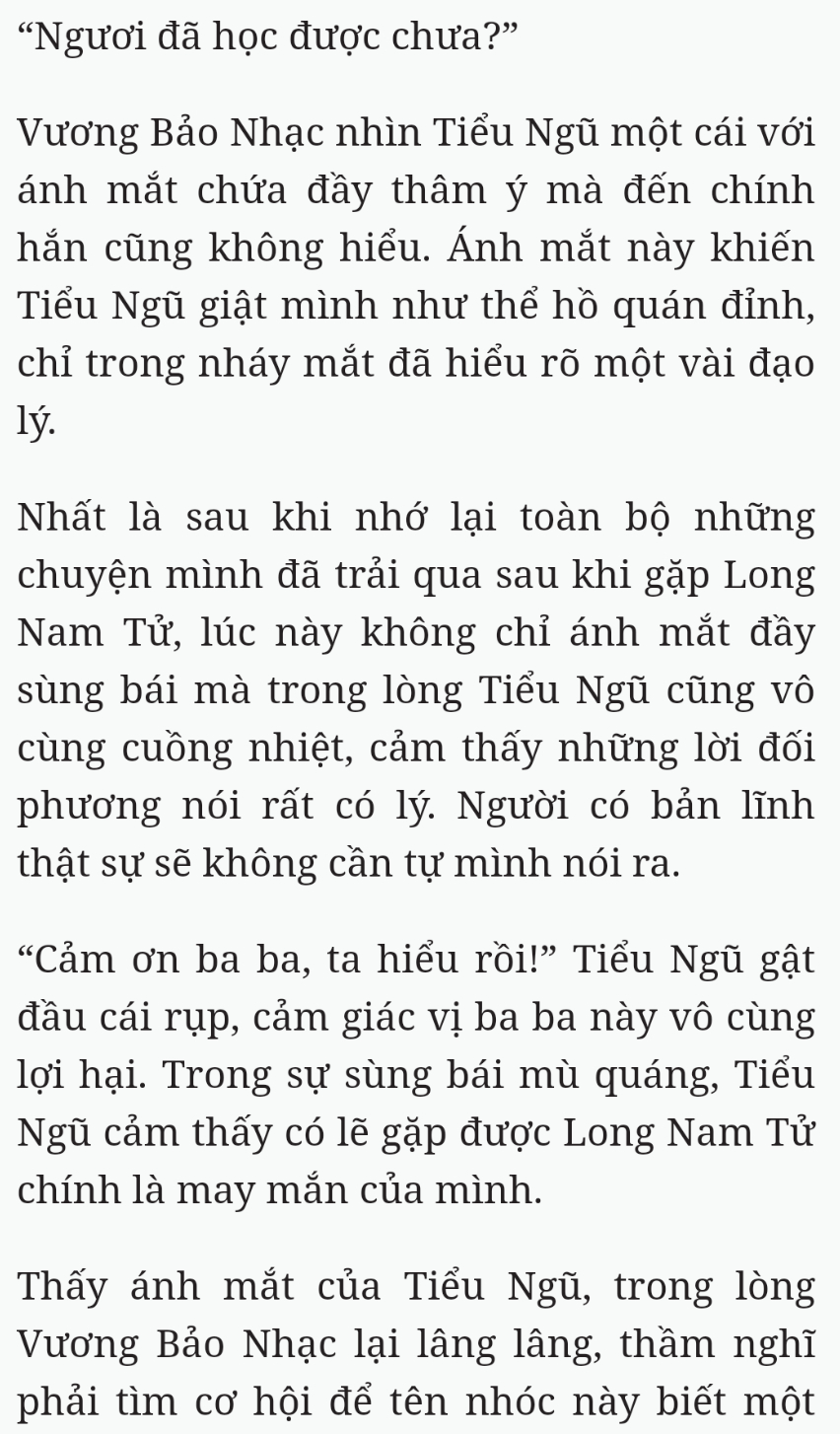 “Ngươi đã học được chưa?”

Vương Bảo Nhạc nhìn Tiểu Ngũ một cái với ánh mắt chứa đầy thâm ý mà đến chính hắn cũng không hiểu. Ánh mắt này khiến Tiểu Ngũ giật mình như thể hồ quán đỉnh, chỉ trong nháy mắt đã hiểu rõ một vài đạo lý.

Nhất là sau khi nhớ lại toàn bộ những chuyện mình đã trải qua sau khi gặp Long Nam Tử, lúc này không chỉ ánh mắt đầy sùng bái mà trong lòng Tiểu Ngũ cũng vô cùng cuồng nhiệt, cảm thấy những lời đối phương nói rất có lý. Người có bản lĩnh thật sự sẽ không cần tự mình nói ra.

“Cảm ơn ba ba, ta hiểu rồi!” Tiểu Ngũ gật đầu cái rụp, cảm giác vị ba ba này vô cùng lợi hại. Trong sự sùng bái mù quáng, Tiểu Ngũ cảm thấy có lẽ gặp được Long Nam Tử chính là may mắn của mình.

Thấy ánh mắt của Tiểu Ngũ, trong lòng Vương Bảo Nhạc lại lâng lâng, thầm nghĩ phải tìm cơ hội để tên nhóc này biết một